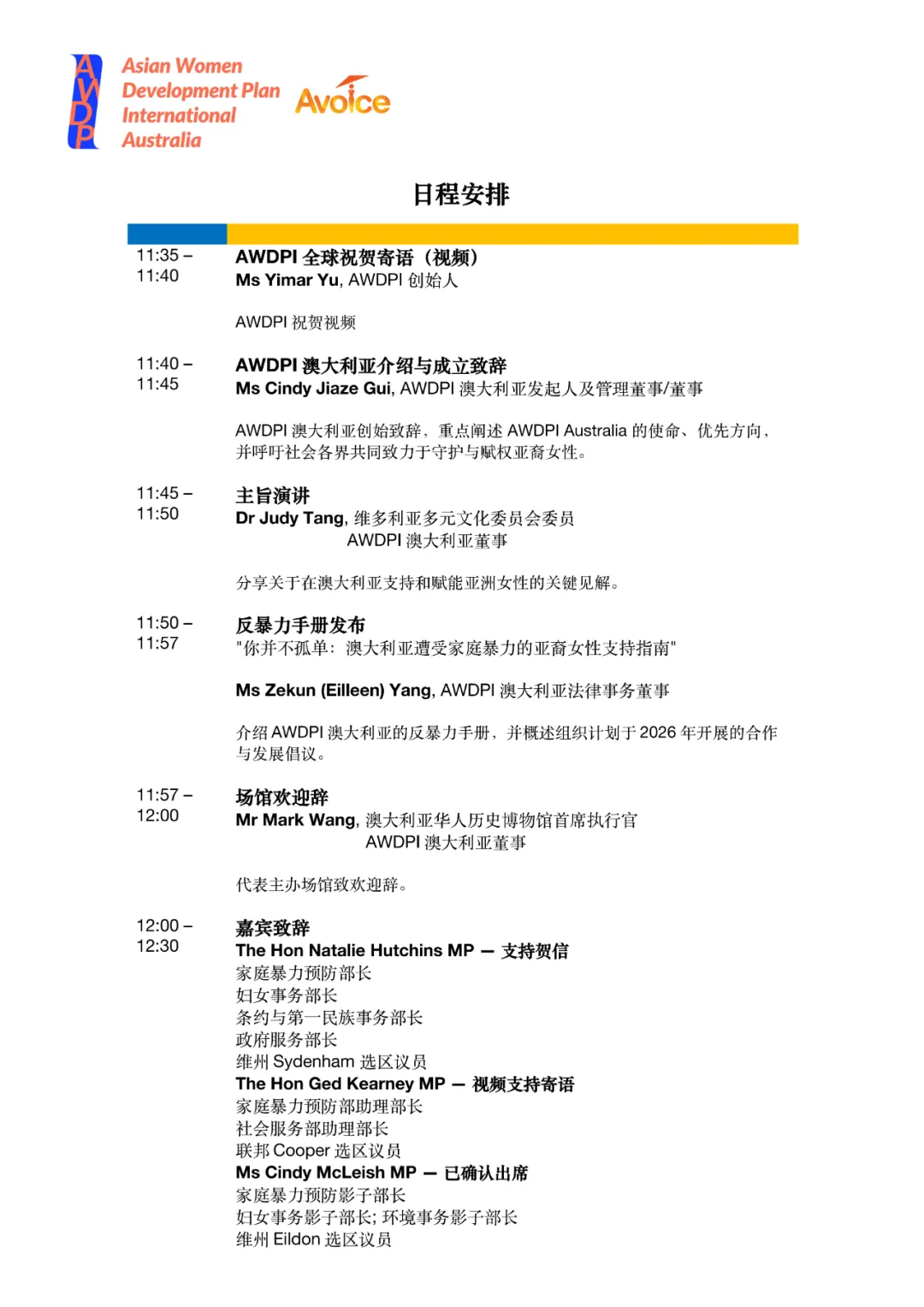 AWDP

Asian Women Development Plan International Australia

Avoice

日程安排

11:35 – 11:40

AWDPI 全球祝贺寄语（视频）
Ms Yimar Yu, AWDPI 创始人

AWDPI 祝贺视频

11:40 – 11:45

AWDPI 澳大利亚介绍与成立致辞
Ms Cindy Jiaze Gui, AWDPI 澳大利亚发起人及管理董事/董事

AWDPI 澳大利亚创始致辞，重点阐述 AWDPI Australia 的使命、优先方向，并呼吁社会各界共同致力于守护与赋权亚裔女性。

11:45 – 11:50

主旨演讲
Dr Judy Tang, 维多利亚多元文化委员会委员
AWDPI 澳大利亚董事

分享关于在澳大利亚支持和赋能亚洲女性的关键见解。

11:50 – 11:57

反暴力手册发布
"你并不孤单：澳大利亚遭受家庭暴力的亚裔女性支持指南"

Ms Zekun (Eilleen) Yang, AWDPI 澳大利亚法律事务董事

介绍 AWDPI 澳大利亚的反暴力手册，并概述组织计划于 2026 年开展的合作与发展倡议。

11:57 – 12:00

场馆欢迎辞
Mr Mark Wang, 澳大利亚华人历史博物馆首席执行官
AWDPI 澳大利亚董事

代表主办场馆致欢迎辞。

12:00 – 12:30

嘉宾致辞
The Hon Natalie Hutchins MP — 支持贺信
家庭暴力预防部长
妇女事务部长
条约与第一民族事务部长
政府服务部长
维州 Sydenham 选区议员
The Hon Ged Kearney MP — 视频支持寄语
家庭暴力预防部助理部长
社会服务部助理部长
联邦 Cooper 选区议员
Ms Cindy McLeish MP — 已确认出席
家庭暴力预防影子部长
妇女事务影子部长; 环境事务影子部长
维州 Eildon 选区议员